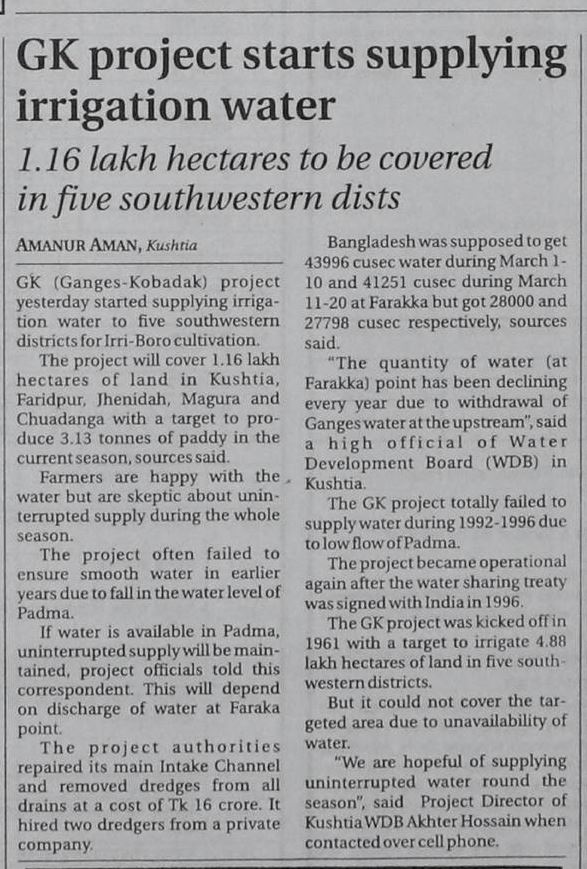 GK project starts supplying irrigation water

1.16 lakh hectares to be covered in five southwestern dists

AMANUR AMAN, Kushtia

GK (Ganges-Kobadak) project yesterday started supplying irrigation water to five southwestern districts for Irri-Boro cultivation.

The project will cover 1.16 lakh hectares of land in Kushtia, Faridpur, Jhenidah, Magura and Chuadanga with a target to produce 3.13 tonnes of paddy in the current season, sources said.

Farmers are happy with the water but are skeptic about uninterrupted supply during the whole season.

The project often failed to ensure smooth water in earlier years due to fall in the water level of Padma.

If water is available in Padma, uninterrupted supply will be maintained, project officials told this correspondent. This will depend on discharge of water at Faraka point.

The project authorities repaired its main Intake Channel and removed dredges from all drains at a cost of Tk 16 crore. It hired two dredgers from a private company.

Bangladesh was supposed to get 43996 cusec water during March 1-10 and 41251 cusec during March 11-20 at Farakka but got 28000 and 27798 cusec respectively, sources said.

"The quantity of water (at Farakka) point has been declining every year due to withdrawal of Ganges water at the upstream", said a high official of Water Development Board (WDB) in Kushtia.

The GK project totally failed to supply water during 1992-1996 due to low flow of Padma.

The project became operational again after the water sharing treaty was signed with India in 1996.

The GK project was kicked off in 1961 with a target to irrigate 4.88 lakh hectares of land in five southwestern districts.

But it could not cover the targeted area due to unavailability of water.

"We are hopeful of supplying uninterrupted water round the season", said Project Director of Kushtia WDB Akhter Hossain when contacted over cell phone.